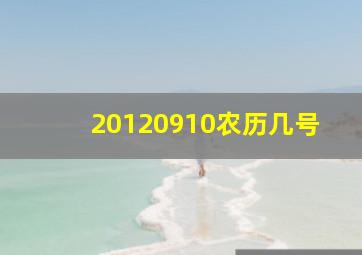 20120910农历几号